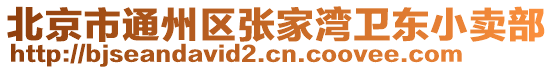 北京市通州区张家湾卫东小卖部
http://bjseandavid2.cn.coovee.com